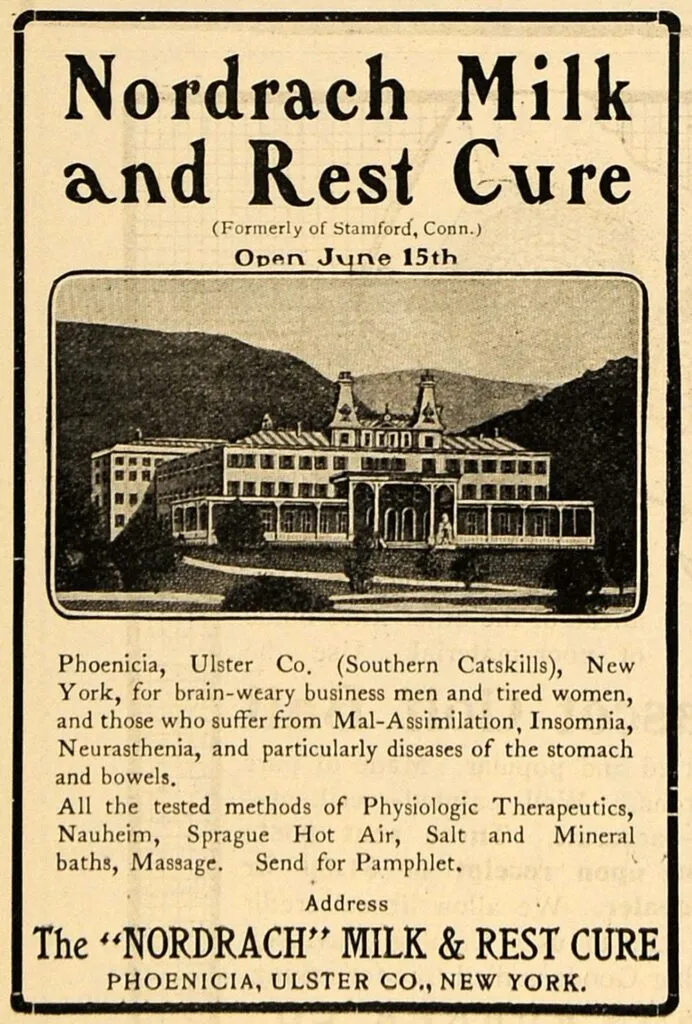 Nordrach Milk and Rest Cure

(Formerly of Stamford, Conn.)

Open June 15th

Phoenicia, Ulster Co. (Southern Catskills), New York, for brain-weary business men and tired women, and those who suffer from Mal-Assimilation, Insomnia, Neurasthenia, and particularly diseases of the stomach and bowels.

All the tested methods of Physiologic Therapeutics, Nauheim, Sprague Hot Air, Salt and Mineral baths, Massage. Send for Pamphlet.

Address

The "NORDRACH" MILK & REST CURE

PHOENICIA, ULSTER CO., NEW YORK.